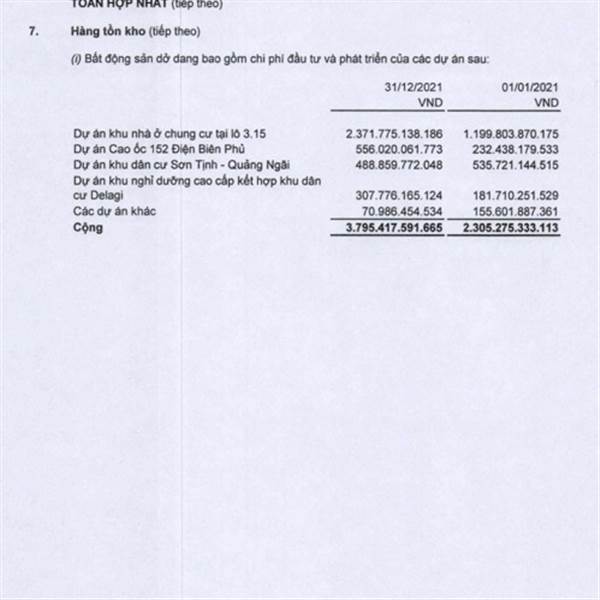 TOÁN HỢP NHẤT (tiếp theo)

7. Hàng tồn kho (tiếp theo)

(i) Bất động sản dở dang bao gồm chi phí đầu tư và phát triển của các dự án sau:

| | 31/12/2021 VND | 01/01/2021 VND |
|---|---|---|
| Dự án khu nhà ở chung cư tại lô 3.15 | 2.371.775.138.186 | 1.199.803.870.175 |
| Dự án Cao ốc 152 Điện Biên Phủ | 556.020.061.773 | 232.438.179.533 |
| Dự án khu dân cư Sơn Tịnh - Quảng Ngãi | 488.859.772.048 | 535.721.144.515 |
| Dự án khu nghỉ dưỡng cao cấp kết hợp khu dân cư Delagi | 307.776.165.124 | 181.710.251.529 |
| Các dự án khác | 70.986.454.534 | 155.601.887.361 |
| Cộng | 3.795.417.591.665 | 2.305.275.333.113 |